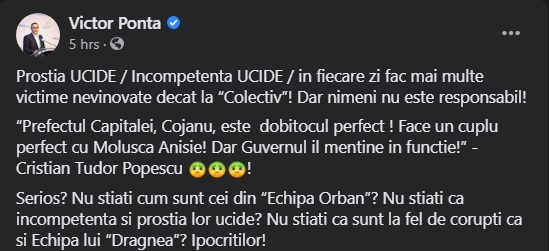 Victor Ponta
5 hrs ·
···

Prostia UCIDE / Incompetenta UCIDE / in fiecare zi fac mai multe victime nevinovate decat la “Colectiv”! Dar nimeni nu este responsabil!

“Prefectul Capitalei, Cojanu, este dobitocul perfect ! Face un cuplu perfect cu Molusca Anisie! Dar Guvernul il mentine in functie!” - Cristian Tudor Popescu 🤢🤢🤢!

Serios? Nu stiati cum sunt cei din “Echipa Orban”? Nu stiati ca incompetenta si prostia lor ucide? Nu stiati ca sunt la fel de corupti ca si Echipa lui “Dragnea”? Ipocritilor!